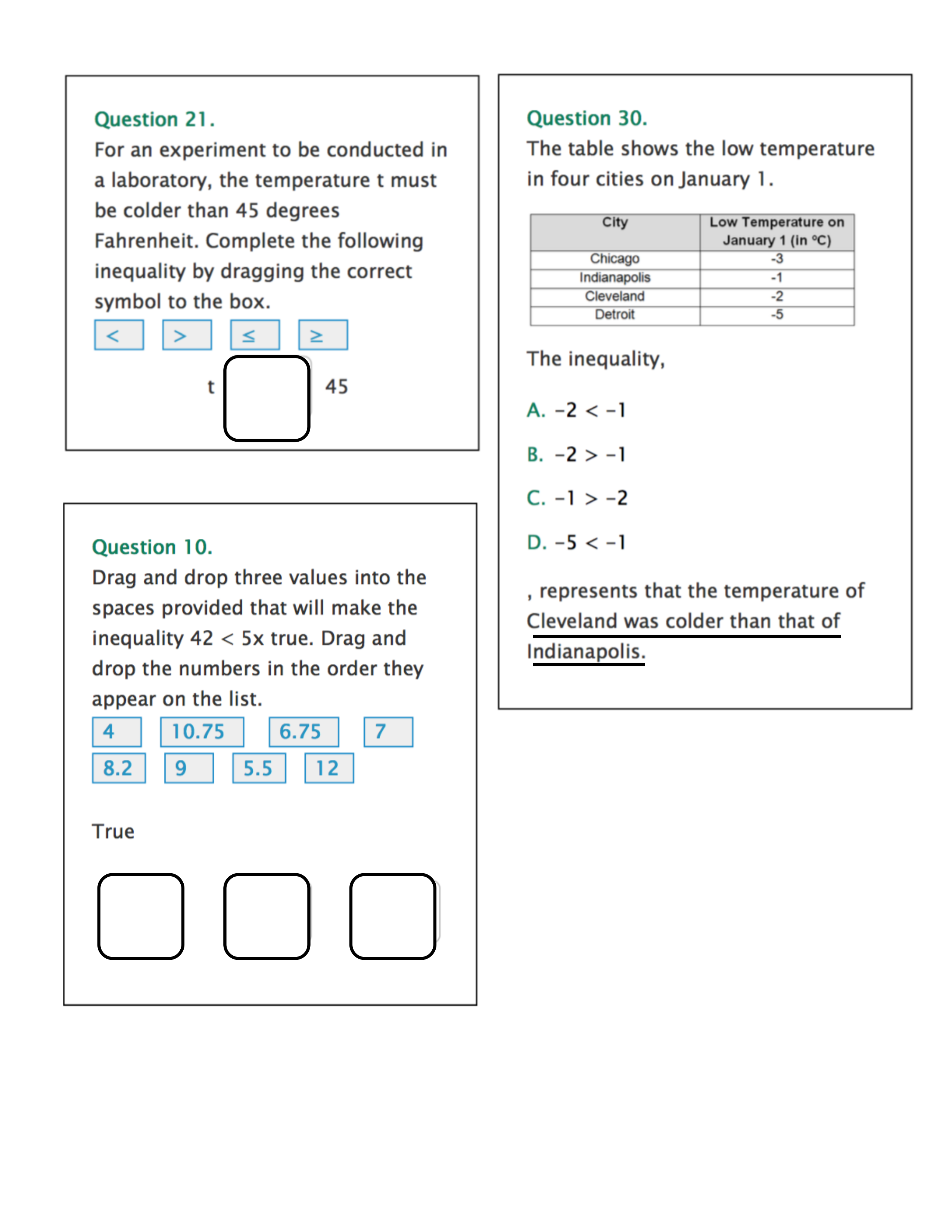 Question 21.
For an experiment to be conducted in a laboratory, the temperature t must be colder than 45 degrees Fahrenheit. Complete the following inequality by dragging the correct symbol to the box.

$<$ $>$ $\leq$ $\geq$

t 45

Question 10.
Drag and drop three values into the spaces provided that will make the inequality $42 < 5x$ true. Drag and drop the numbers in the order they appear on the list.

4 10.75 6.75 7
8.2 9 5.5 12

True

Question 30.
The table shows the low temperature in four cities on January 1.

| City | Low Temperature on January 1 (in °C) |
|---|---|
| Chicago | -3 |
| Indianapolis | -1 |
| Cleveland | -2 |
| Detroit | -5 |

The inequality,

A. $-2 < -1$

B. $-2 > -1$

C. $-1 > -2$

D. $-5 < -1$

, represents that the temperature of Cleveland was colder than that of Indianapolis.